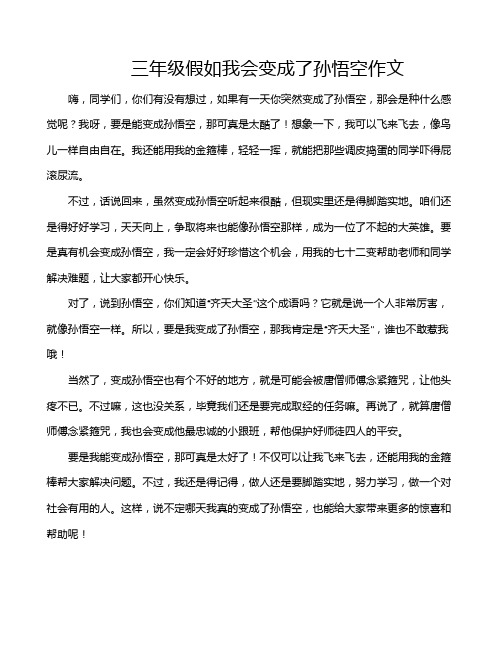 三年级假如我会变成了孙悟空作文

嗨，同学们，你们有没有想过，如果有一天你突然变成了孙悟空，那会是种什么感觉呢？我呀，要是能变成孙悟空，那可真是太酷了！想象一下，我可以飞来飞去，像鸟儿一样自由自在。我还能用我的金箍棒，轻轻一挥，就能把那些调皮捣蛋的同学吓得屁滚尿流。

不过，话说回来，虽然变成孙悟空听起来很酷，但现实里还是得脚踏实地。咱们还是得好好学习，天天向上，争取将来也能像孙悟空那样，成为一位了不起的大英雄。要是真有机会变成孙悟空，我一定会好好珍惜这个机会，用我的七十二变帮助老师和同学解决难题，让大家都开心快乐。

对了，说到孙悟空，你们知道"齐天大圣"这个成语吗？它就是说一个人非常厉害，就像孙悟空一样。所以，要是我变成了孙悟空，那我肯定是"齐天大圣"，谁也不敢惹我哦！

当然了，变成孙悟空也有个不好的地方，就是可能会被唐僧师傅念紧箍咒，让他头疼不已。不过嘛，这也没关系，毕竟我们还是要完成取经的任务嘛。再说了，就算唐僧师傅念紧箍咒，我也会变成他最忠诚的小跟班，帮他保护好师徒四人的平安。

要是我能变成孙悟空，那可真是太好了！不仅可以让我飞来飞去，还能用我的金箍棒帮大家解决问题。不过，我还是得记得，做人还是要脚踏实地，努力学习，做一个对社会有用的人。这样，说不定哪天我真的变成了孙悟空，也能给大家带来更多的惊喜和帮助呢！